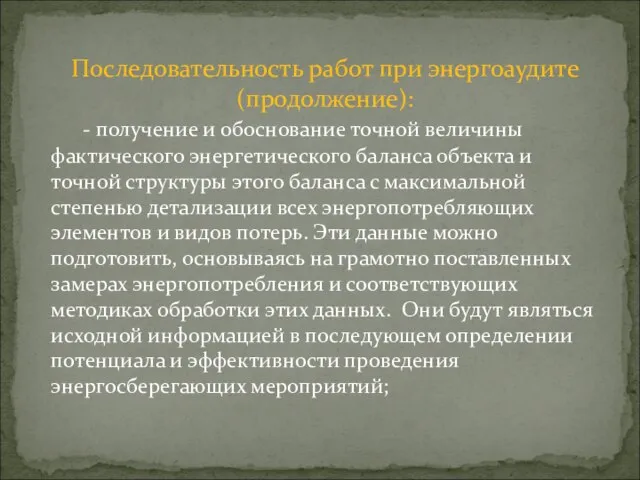 Последовательность работ при энергоаудите (продолжение):

- получение и обоснование точной величины фактического энергетического баланса объекта и точной структуры этого баланса с максимальной степенью детализации всех энергопотребляющих элементов и видов потерь. Эти данные можно подготовить, основываясь на грамотно поставленных замерах энергопотребления и соответствующих методиках обработки этих данных. Они будут являться исходной информацией в последующем определении потенциала и эффективности проведения энергосберегающих мероприятий;